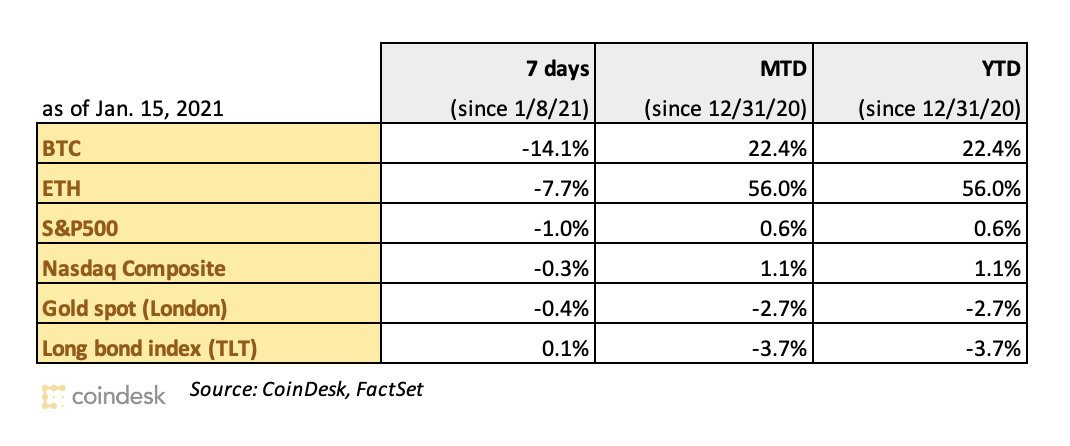 | as of Jan. 15, 2021 | 7 days (since 1/8/21) | MTD (since 12/31/20) | YTD (since 12/31/20) |
|---|---|---|---|
| BTC | -14.1% | 22.4% | 22.4% |
| ETH | -7.7% | 56.0% | 56.0% |
| S&P500 | -1.0% | 0.6% | 0.6% |
| Nasdaq Composite | -0.3% | 1.1% | 1.1% |
| Gold spot (London) | -0.4% | -2.7% | -2.7% |
| Long bond index (TLT) | 0.1% | -3.7% | -3.7% |

coindesk Source: CoinDesk, FactSet